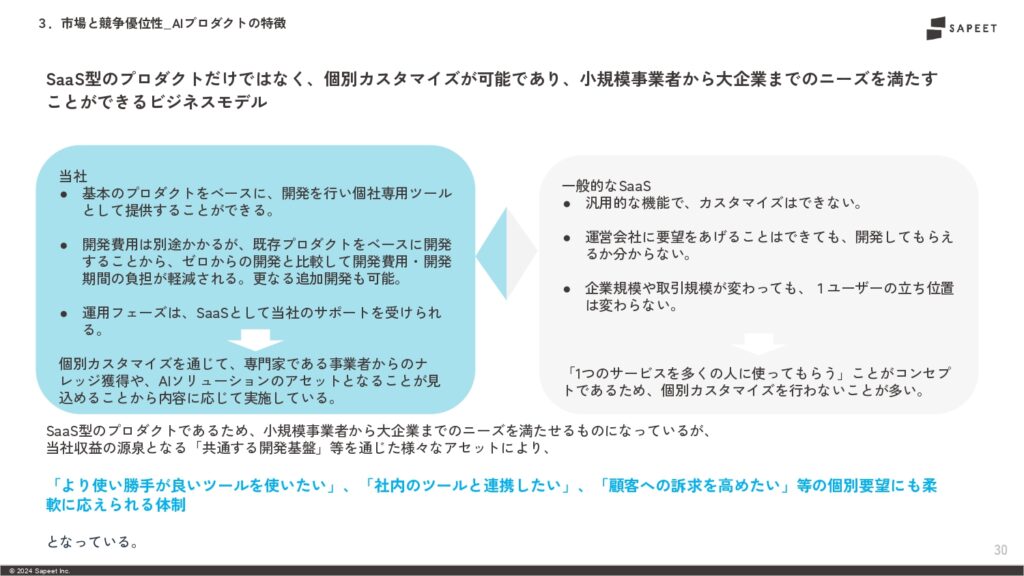 3．市場と競争優位性_AIプロダクトの特徴

SAPEET

SaaS型のプロダクトだけではなく、個別カスタマイズが可能であり、小規模事業者から大企業までのニーズを満たすことができるビジネスモデル

当社
● 基本のプロダクトをベースに、開発を行い個社専用ツールとして提供することができる。

● 開発費用は別途かかるが、既存プロダクトをベースに開発することから、ゼロからの開発と比較して開発費用・開発期間の負担が軽減される。更なる追加開発も可能。

● 運用フェーズは、SaaSとして当社のサポートを受けられる。

個別カスタマイズを通じて、専門家である事業者からのナレッジ獲得や、AIソリューションのアセットとなることが見込めることから内容に応じて実施している。

一般的なSaaS
● 汎用的な機能で、カスタマイズはできない。

● 運営会社に要望をあげることはできても、開発してもらえるか分からない。

● 企業規模や取引規模が変わっても、１ユーザーの立ち位置は変わらない。

「1つのサービスを多くの人に使ってもらう」ことがコンセプトであるため、個別カスタマイズを行わないことが多い。

SaaS型のプロダクトであるため、小規模事業者から大企業までのニーズを満たせるものになっているが、当社収益の源泉となる「共通する開発基盤」等を通じた様々なアセットにより、

「より使い勝手が良いツールを使いたい」、「社内のツールと連携したい」、「顧客への訴求を高めたい」等の個別要望にも柔軟に応えられる体制

となっている。

30

© 2024 Sapeet Inc.